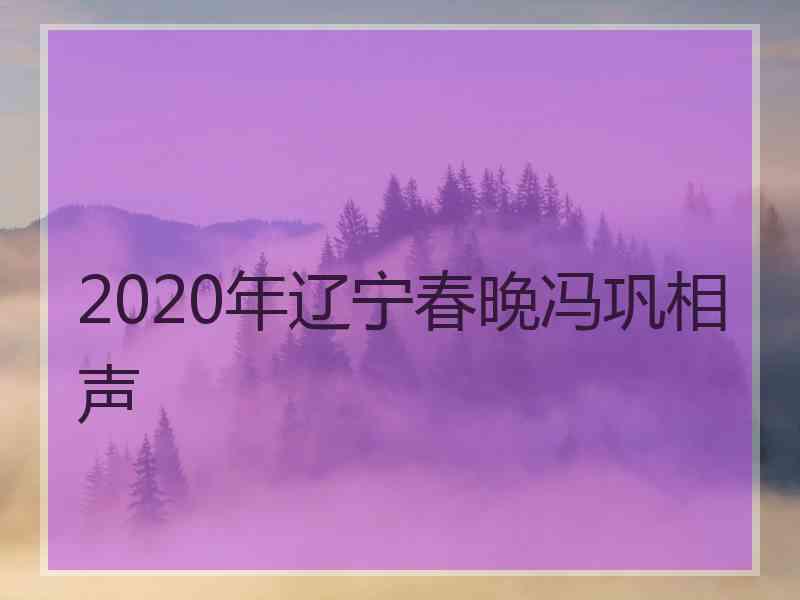 2020年辽宁春晚冯巩相声